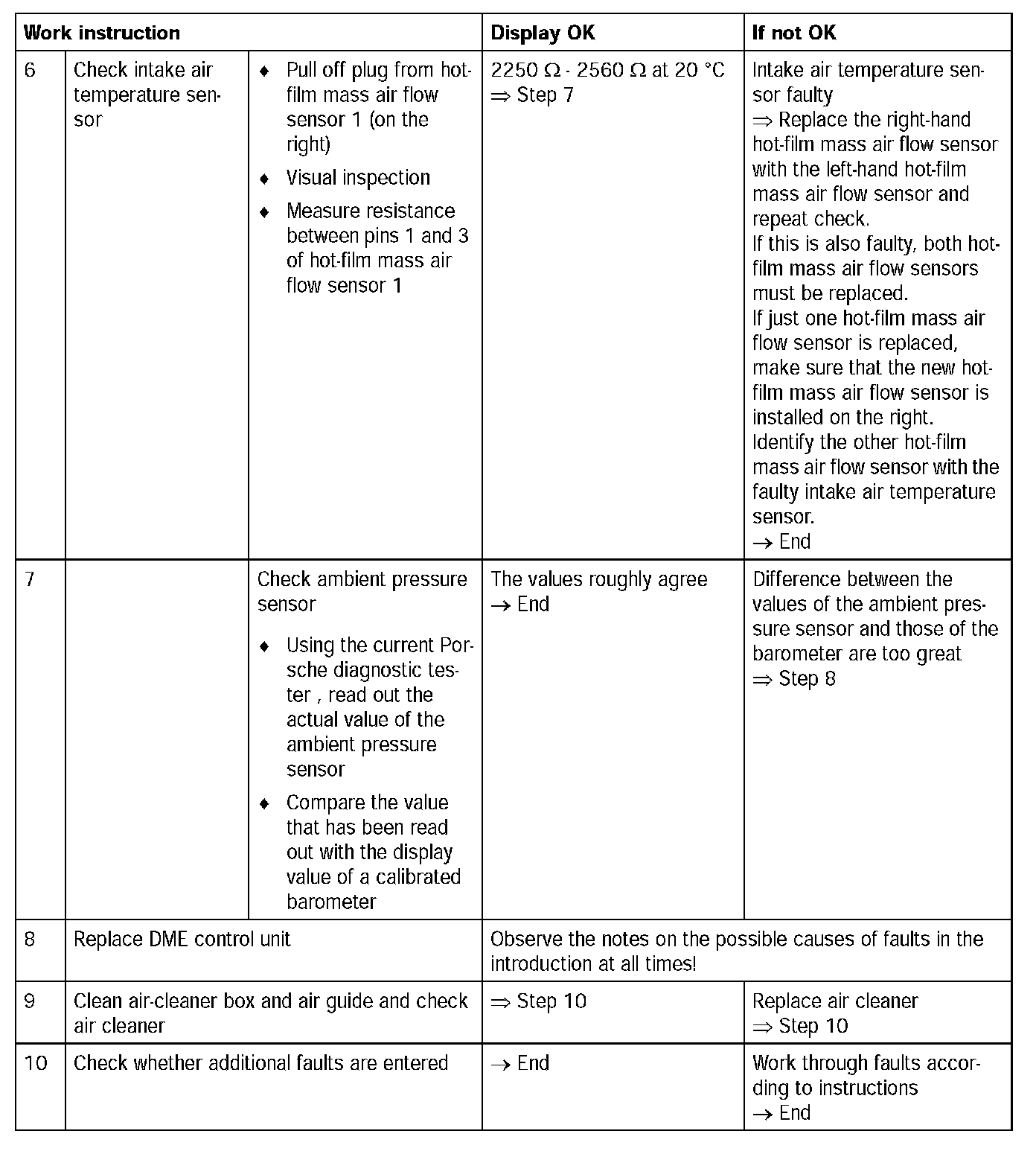 | Work instruction | | | Display OK | If not OK |
|---|---|---|---|---|
| 6 | Check intake air temperature sensor | ♦ Pull off plug from hot-film mass air flow sensor 1 (on the right) ♦ Visual inspection ♦ Measure resistance between pins 1 and 3 of hot-film mass air flow sensor 1 | 2250 Ω - 2560 Ω at 20 °C ⇒ Step 7 | Intake air temperature sensor faulty ⇒ Replace the right-hand hot-film mass air flow sensor with the left-hand hot-film mass air flow sensor and repeat check. If this is also faulty, both hot-film mass air flow sensors must be replaced. If just one hot-film mass air flow sensor is replaced, make sure that the new hot-film mass air flow sensor is installed on the right. Identify the other hot-film mass air flow sensor with the faulty intake air temperature sensor. → End |
| 7 | | Check ambient pressure sensor ♦ Using the current Porsche diagnostic tester , read out the actual value of the ambient pressure sensor ♦ Compare the value that has been read out with the display value of a calibrated barometer | The values roughly agree → End | Difference between the values of the ambient pressure sensor and those of the barometer are too great ⇒ Step 8 |
| 8 | Replace DME control unit | | Observe the notes on the possible causes of faults in the introduction at all times! | |
| 9 | Clean air-cleaner box and air guide and check air cleaner | | ⇒ Step 10 | Replace air cleaner ⇒ Step 10 |
| 10 | Check whether additional faults are entered | | → End | Work through faults according to instructions → End |